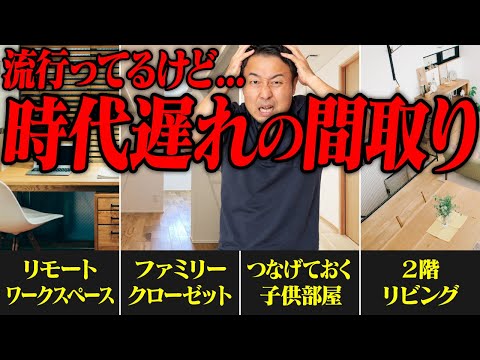 流行ってるけど…
時代遅れの間取り

リモート
ワークスペース

ファミリー
クローゼット

つなげておく
子供部屋

2階
リビング